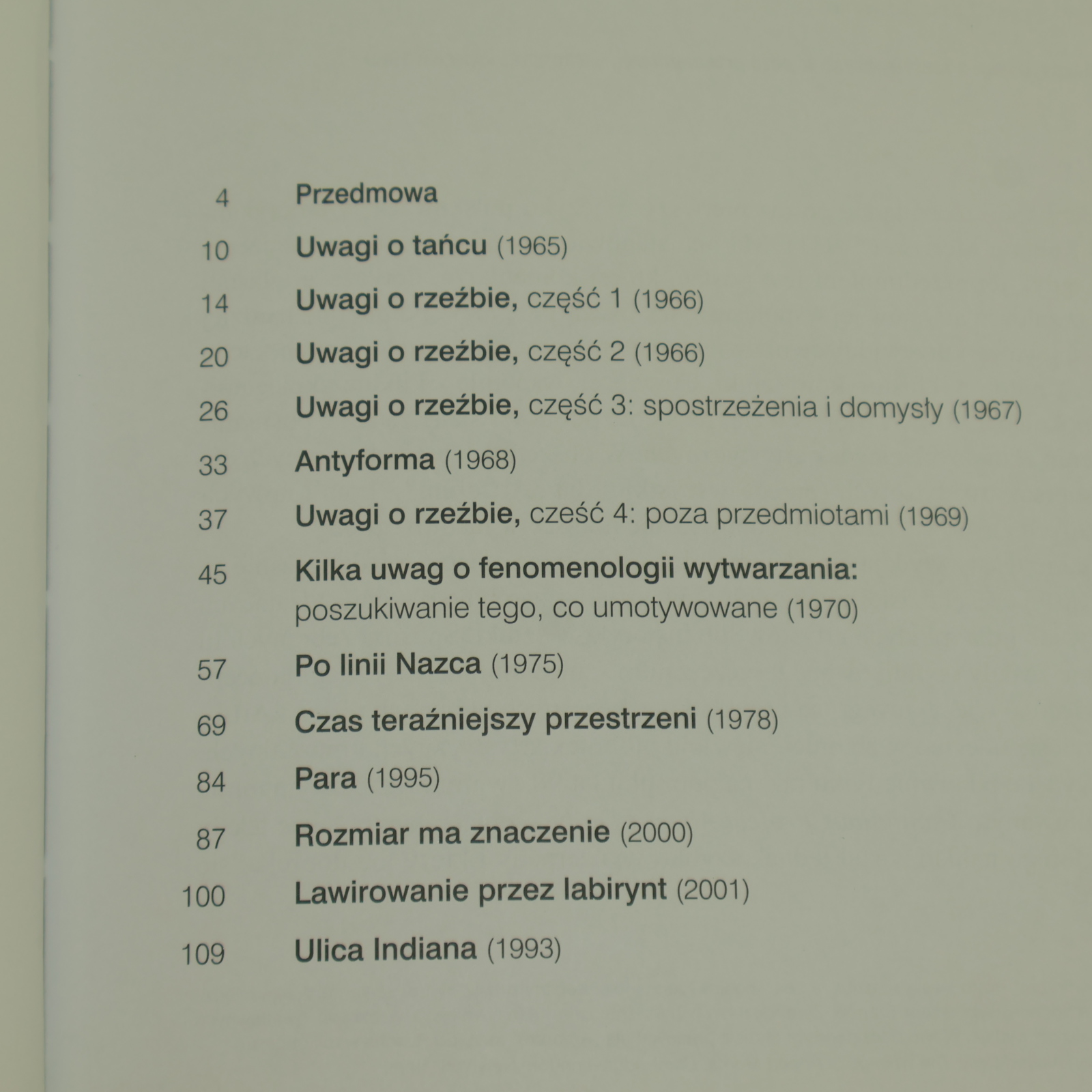 4 Przedmowa

10 Uwagi o tańcu (1965)

14 Uwagi o rzeźbie, część 1 (1966)

20 Uwagi o rzeźbie, część 2 (1966)

26 Uwagi o rzeźbie, część 3: spostrzeżenia i domysły (1967)

33 Antyforma (1968)

37 Uwagi o rzeźbie, cześć 4: poza przedmiotami (1969)

45 Kilka uwag o fenomenologii wytwarzania: poszukiwanie tego, co umotywowane (1970)

57 Po linii Nazca (1975)

69 Czas teraźniejszy przestrzeni (1978)

84 Para (1995)

87 Rozmiar ma znaczenie (2000)

100 Lawirowanie przez labirynt (2001)

109 Ulica Indiana (1993)